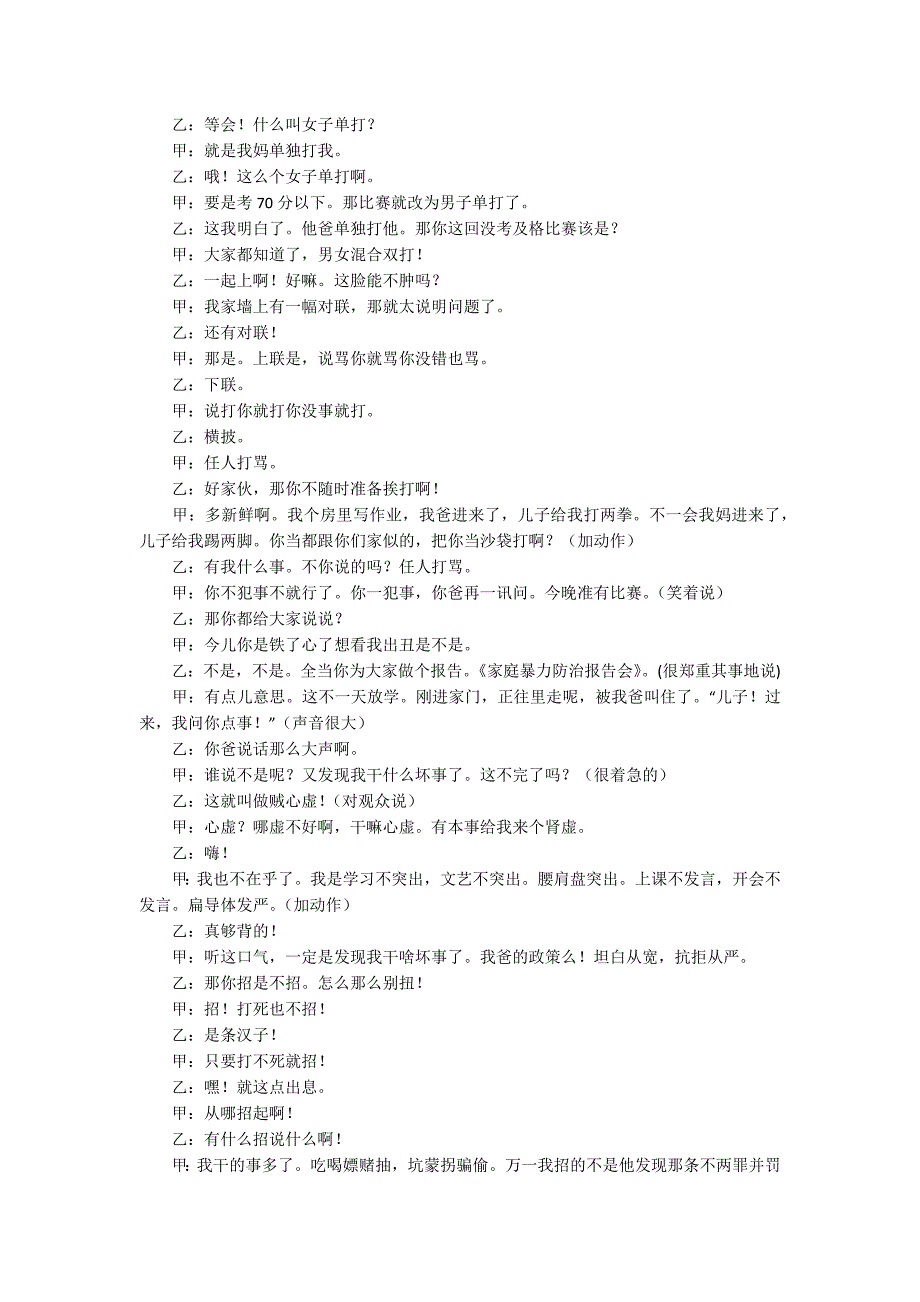 乙：等会！什么叫女子单打？

甲：就是我妈单独打我。

乙：哦！这么个女子单打啊。

甲：要是考 70 分以下。那比赛就改为男子单打了。

乙：这我明白了。他爸单独打他。那你这回没考及格比赛该是？

甲：大家都知道了，男女混合双打！

乙：一起上啊！好嘛。这脸能不肿吗？

甲：我家墙上有一幅对联，那就太说明问题了。

乙：还有对联！

甲：那是。上联是，说骂你就骂你没错也骂。

乙：下联。

甲：说打你就打你没事就打。

乙：横披。

甲：任人打骂。

乙：好家伙，那你不随时准备挨打啊！

甲：多新鲜啊。我个房里写作业，我爸进来了，儿子给我打两拳。不一会我妈进来了，儿子给我踢两脚。你当都跟你们家似的，把你当沙袋打啊？（加动作）

乙：有我什么事。不你说的吗？任人打骂。

甲：你不犯事不就行了。你一犯事，你爸再一讯问。今晚准有比赛。(笑着说)

乙：那你都给大家说说？

甲：今儿你是铁了心了想看我出丑是不是。

乙：不是，不是。全当你为大家做个报告。《家庭暴力防治报告会》。(很郑重其事地说)

甲：有点儿意思。这不一天放学。刚进家门，正往里走呢，被我爸叫住了。“儿子！过来，我问你点事！”（声音很大）

乙：你爸说话那么大声啊。

甲：谁说不是呢？又发现我干什么坏事了。这不完了吗？（很着急的）

乙：这就叫做贼心虚！(对观众说)

甲：心虚？哪虚不好啊，干嘛心虚。有本事给我来个肾虚。

乙：嗨！

甲: 我也不在乎了。我是学习不突出，文艺不突出。腰肩盘突出。上课不发言，开会不发言。扁导体发严。(加动作)

乙：真够背的！

甲：听这口气，一定是发现我干啥坏事了。我爸的政策么！坦白从宽，抗拒从严。

乙：那你招是不招。怎么那么别扭！

甲：招！打死也不招！

乙：是条汉子！

甲：只要打不死就招！

乙：嘿！就这点出息。

甲：从哪招起啊！

乙：有什么招说什么啊！

甲: 我干的事多了。吃喝嫖赌抽，坑蒙拐骗偷。万一我招的不是他发现那条不两罪并罚